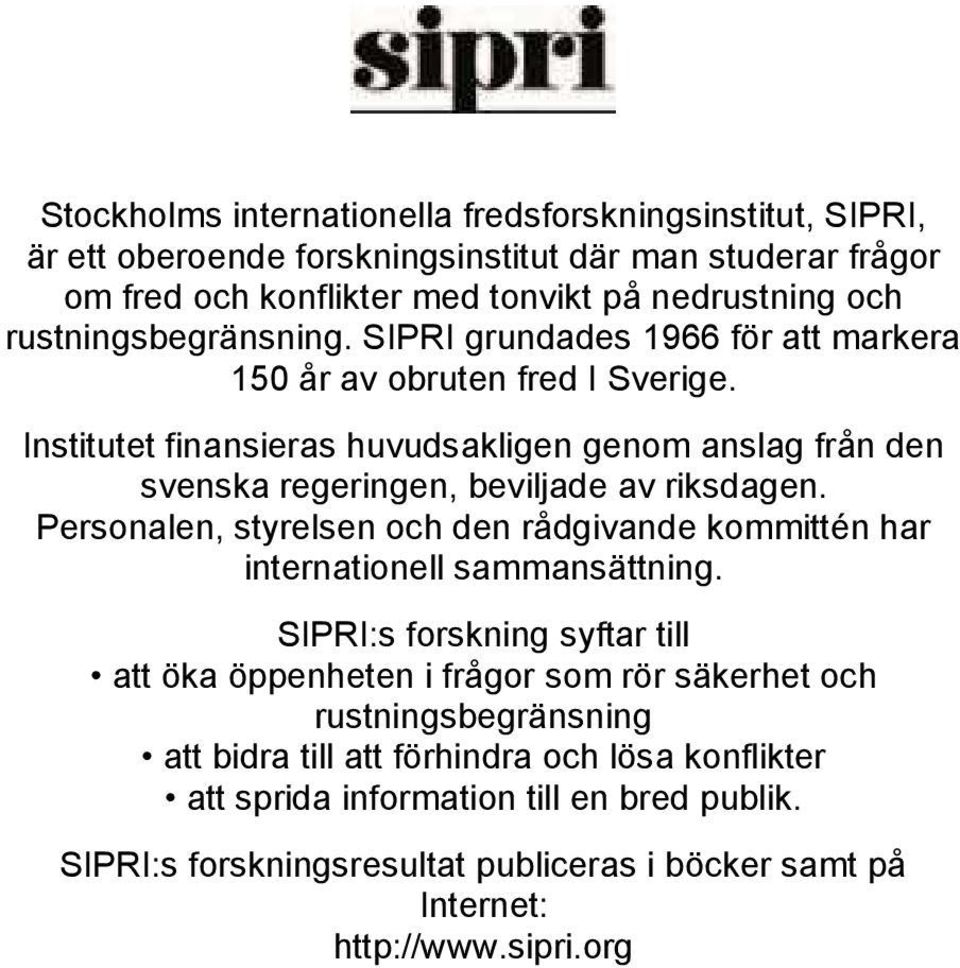 sipri

Stockholms internationella fredsforskningsinstitut, SIPRI, är ett oberoende forskningsinstitut där man studerar frågor om fred och konflikter med tonvikt på nedrustning och rustningsbegränsning. SIPRI grundades 1966 för att markera 150 år av obruten fred I Sverige.

Institutet finansieras huvudsakligen genom anslag från den svenska regeringen, beviljade av riksdagen. Personalen, styrelsen och den rådgivande kommittén har internationell sammansättning.

SIPRI:s forskning syftar till
• att öka öppenheten i frågor som rör säkerhet och rustningsbegränsning
• att bidra till att förhindra och lösa konflikter
• att sprida information till en bred publik.

SIPRI:s forskningsresultat publiceras i böcker samt på Internet:
http://www.sipri.org